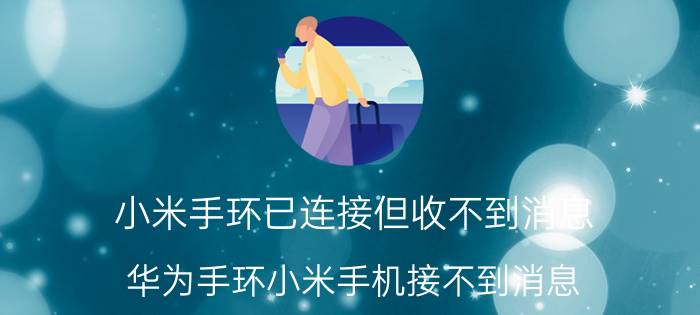 小米手环已连接但收不到消息

华为手环小米手机接不到消息